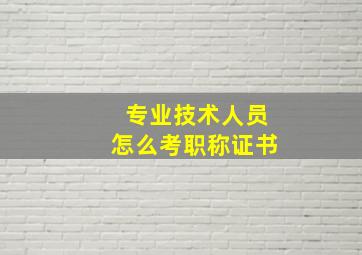 专业技术人员
怎么考职称证书